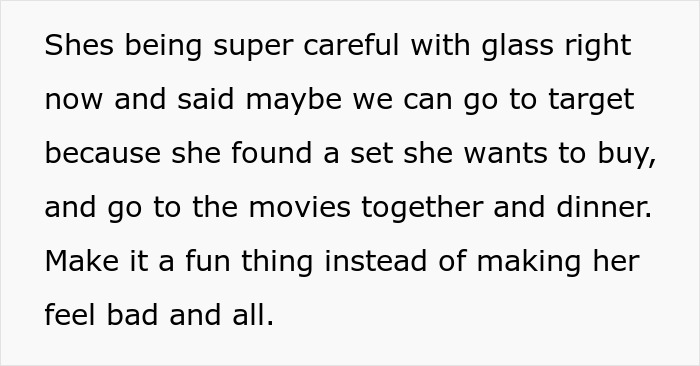 Shes being super careful with glass right now and said maybe we can go to target because she found a set she wants to buy, and go to the movies together and dinner. Make it a fun thing instead of making her feel bad and all.